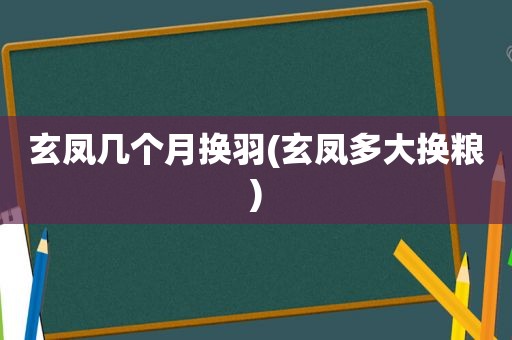 玄凤几个月换羽(玄凤多大换粮)